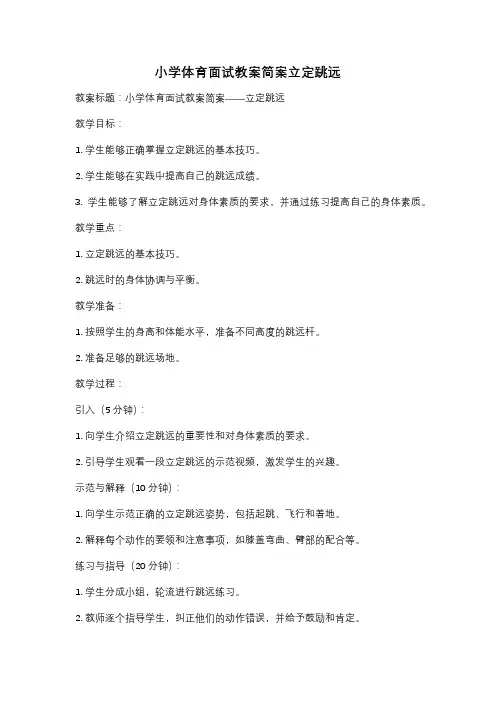 小学体育面试教案简案立定跳远

教案标题：小学体育面试教案简案——立定跳远

教学目标：

1. 学生能够正确掌握立定跳远的基本技巧。

2. 学生能够在实践中提高自己的跳远成绩。

3. 学生能够了解立定跳远对身体素质的要求，并通过练习提高自己的身体素质。

教学重点：

1. 立定跳远的基本技巧。

2. 跳远时的身体协调与平衡。

教学准备：

1. 按照学生的身高和体能水平，准备不同高度的跳远杆。

2. 准备足够的跳远场地。

教学过程：

引入（5 分钟）：

1. 向学生介绍立定跳远的重要性和对身体素质的要求。

2. 引导学生观看一段立定跳远的示范视频，激发学生的兴趣。

示范与解释（10 分钟）：

1. 向学生示范正确的立定跳远姿势，包括起跳、飞行和着地。

2. 解释每个动作的要领和注意事项，如膝盖弯曲、臂部的配合等。

练习与指导（20 分钟）：

1. 学生分成小组，轮流进行跳远练习。

2. 教师逐个指导学生，纠正他们的动作错误，并给予鼓励和肯定。